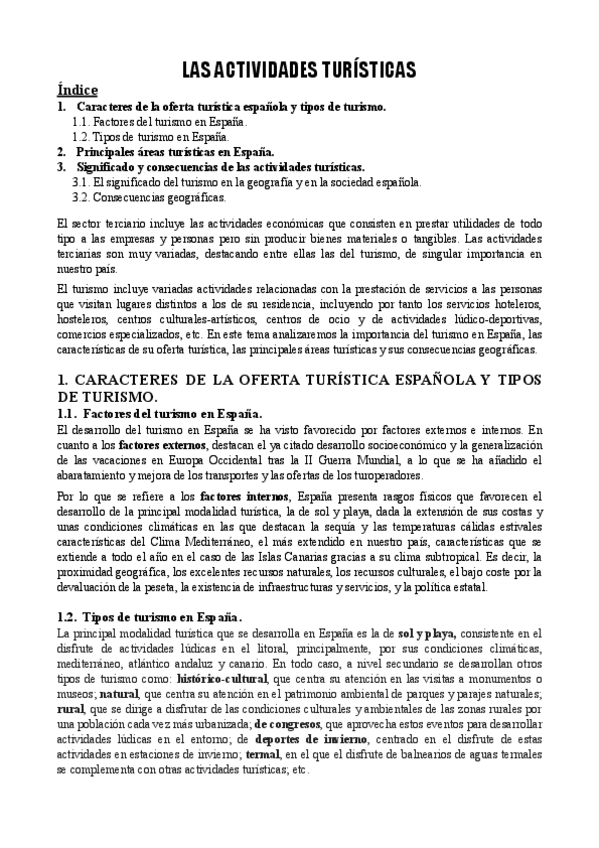 LAS ACTIVIDADES TURÍSTICAS

Índice
1. Caracteres de la oferta turística española y tipos de turismo.
1.1. Factores del turismo en España.
1.2. Tipos de turismo en España.
2. Principales áreas turísticas en España.
3. Significado y consecuencias de las actividades turísticas.
3.1. El significado del turismo en la geografía y en la sociedad española.
3.2. Consecuencias geográficas.

El sector terciario incluye las actividades económicas que consisten en prestar utilidades de todo tipo a las empresas y personas pero sin producir bienes materiales o tangibles. Las actividades terciarias son muy variadas, destacando entre ellas las del turismo, de singular importancia en nuestro país.

El turismo incluye variadas actividades relacionadas con la prestación de servicios a las personas que visitan lugares distintos a los de su residencia, incluyendo por tanto los servicios hoteleros, hosteleros, centros culturales-artísticos, centros de ocio y de actividades lúdico-deportivas, comercios especializados, etc. En este tema analizaremos la importancia del turismo en España, las características de su oferta turística, las principales áreas turísticas y sus consecuencias geográficas.

1. CARACTERES DE LA OFERTA TURÍSTICA ESPAÑOLA Y TIPOS DE TURISMO.
1.1. Factores del turismo en España.
El desarrollo del turismo en España se ha visto favorecido por factores externos e internos. En cuanto a los factores externos, destacan el ya citado desarrollo socioeconómico y la generalización de las vacaciones en Europa Occidental tras la II Guerra Mundial, a lo que se ha añadido el abaratamiento y mejora de los transportes y las ofertas de los turoperadores.

Por lo que se refiere a los factores internos, España presenta rasgos físicos que favorecen el desarrollo de la principal modalidad turística, la de sol y playa, dada la extensión de sus costas y unas condiciones climáticas en las que destacan la sequía y las temperaturas cálidas estivales características del Clima Mediterráneo, el más extendido en nuestro país, características que se extiende a todo el año en el caso de las Islas Canarias gracias a su clima subtropical. Es decir, la proximidad geográfica, los excelentes recursos naturales, los recursos culturales, el bajo coste por la devaluación de la peseta, la existencia de infraestructuras y servicios, y la política estatal.

1.2. Tipos de turismo en España.
La principal modalidad turística que se desarrolla en España es la de sol y playa, consistente en el disfrute de actividades lúdicas en el litoral, principalmente, por sus condiciones climáticas, mediterráneo, atlántico andaluz y canario. En todo caso, a nivel secundario se desarrollan otros tipos de turismo como: histórico-cultural, que centra su atención en las visitas a monumentos o museos; natural, que centra su atención en el patrimonio ambiental de parques y parajes naturales; rural, que se dirige a disfrutar de las condiciones culturales y ambientales de las zonas rurales por una población cada vez más urbanizada; de congresos, que aprovecha estos eventos para desarrollar actividades lúdicas en el entorno; de deportes de invierno, centrado en el disfrute de estas actividades en estaciones de invierno; termal, en el que el disfrute de balnearios de aguas termales se complementa con otras actividades turísticas; etc.